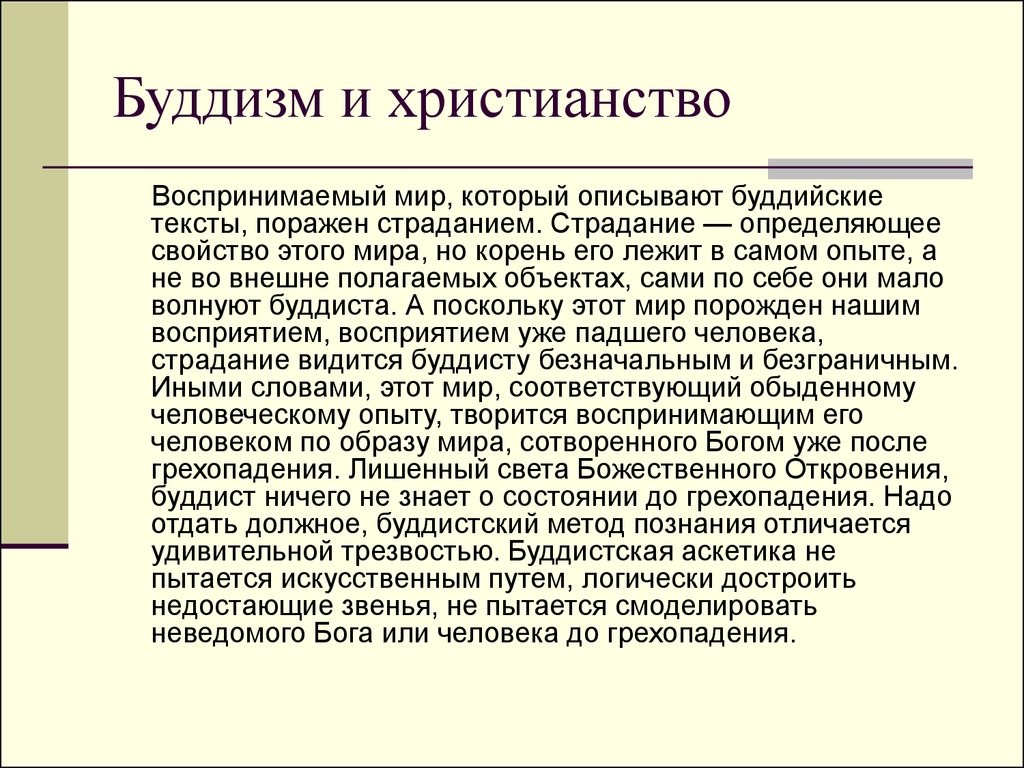 Буддизм и христианство

Воспринимаемый мир, который описывают буддийские тексты, поражен страданием. Страдание — определяющее свойство этого мира, но корень его лежит в самом опыте, а не во внешне полагаемых объектах, сами по себе они мало волнуют буддиста. А поскольку этот мир порожден нашим восприятием, восприятием уже падшего человека, страдание видится буддисту безначальным и безграничным. Иными словами, этот мир, соответствующий обыденному человеческому опыту, творится воспринимающим его человеком по образу мира, сотворенного Богом уже после грехопадения. Лишенный света Божественного Откровения, буддист ничего не знает о состоянии до грехопадения. Надо отдать должное, буддистский метод познания отличается удивительной трезвостью. Буддистская аскетика не пытается искусственным путем, логически достроить недостающие звенья, не пытается смоделировать неведомого Бога или человека до грехопадения.